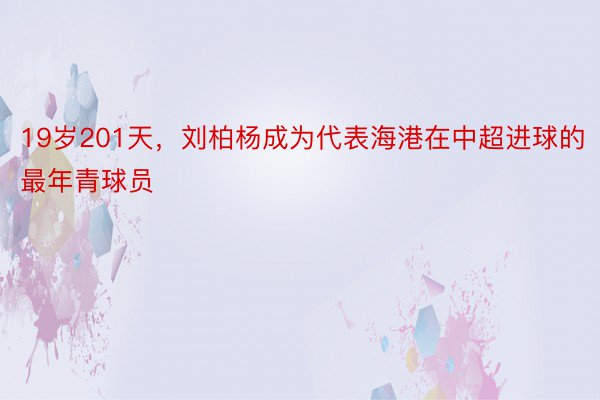 19岁201天，刘柏杨成为代表海港在中超进球的最年青球员